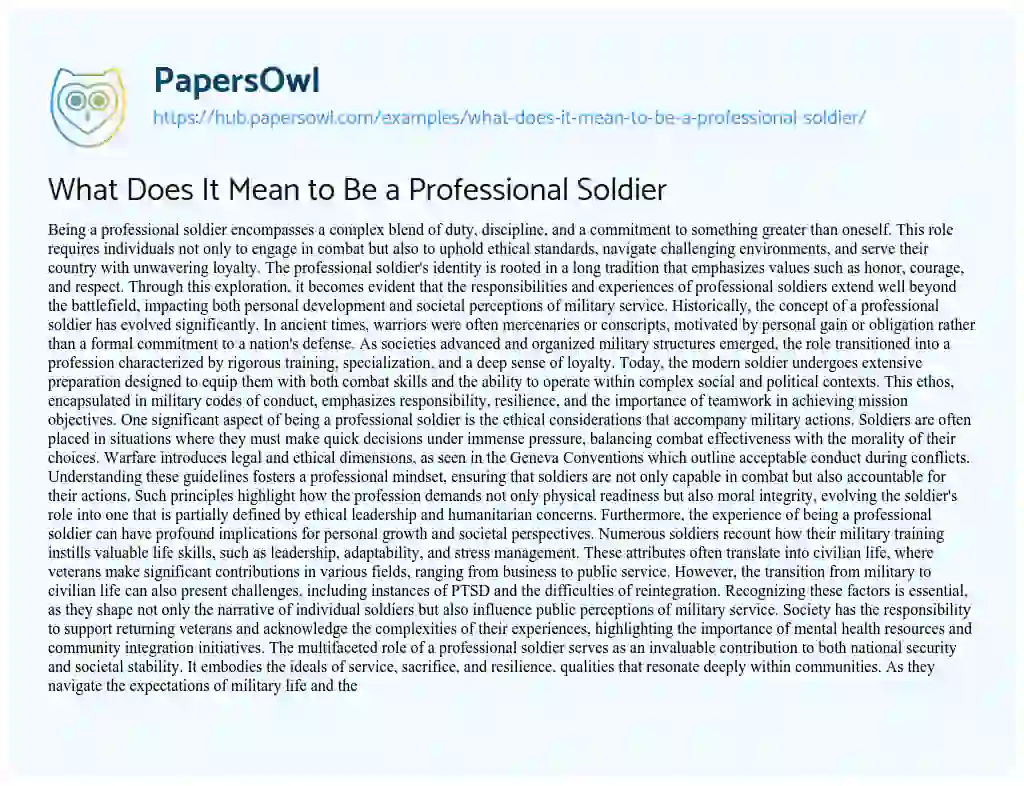 PapersOwl

https://hub.papersowl.com/examples/what-does-it-mean-to-be-a-professional-soldier/

What Does It Mean to Be a Professional Soldier

Being a professional soldier encompasses a complex blend of duty, discipline, and a commitment to something greater than oneself. This role requires individuals not only to engage in combat but also to uphold ethical standards, navigate challenging environments, and serve their country with unwavering loyalty. The professional soldier's identity is rooted in a long tradition that emphasizes values such as honor, courage, and respect. Through this exploration, it becomes evident that the responsibilities and experiences of professional soldiers extend well beyond the battlefield, impacting both personal development and societal perceptions of military service. Historically, the concept of a professional soldier has evolved significantly. In ancient times, warriors were often mercenaries or conscripts, motivated by personal gain or obligation rather than a formal commitment to a nation's defense. As societies advanced and organized military structures emerged, the role transitioned into a profession characterized by rigorous training, specialization, and a deep sense of loyalty. Today, the modern soldier undergoes extensive preparation designed to equip them with both combat skills and the ability to operate within complex social and political contexts. This ethos, encapsulated in military codes of conduct, emphasizes responsibility, resilience, and the importance of teamwork in achieving mission objectives. One significant aspect of being a professional soldier is the ethical considerations that accompany military actions. Soldiers are often placed in situations where they must make quick decisions under immense pressure, balancing combat effectiveness with the morality of their choices. Warfare introduces legal and ethical dimensions, as seen in the Geneva Conventions which outline acceptable conduct during conflicts. Understanding these guidelines fosters a professional mindset, ensuring that soldiers are not only capable in combat but also accountable for their actions. Such principles highlight how the profession demands not only physical readiness but also moral integrity, evolving the soldier's role into one that is partially defined by ethical leadership and humanitarian concerns. Furthermore, the experience of being a professional soldier can have profound implications for personal growth and societal perspectives. Numerous soldiers recount how their military training instills valuable life skills, such as leadership, adaptability, and stress management. These attributes often translate into civilian life, where veterans make significant contributions in various fields, ranging from business to public service. However, the transition from military to civilian life can also present challenges, including instances of PTSD and the difficulties of reintegration. Recognizing these factors is essential, as they shape not only the narrative of individual soldiers but also influence public perceptions of military service. Society has the responsibility to support returning veterans and acknowledge the complexities of their experiences, highlighting the importance of mental health resources and community integration initiatives. The multifaceted role of a professional soldier serves as an invaluable contribution to both national security and societal stability. It embodies the ideals of service, sacrifice, and resilience, qualities that resonate deeply within communities. As they navigate the expectations of military life and the